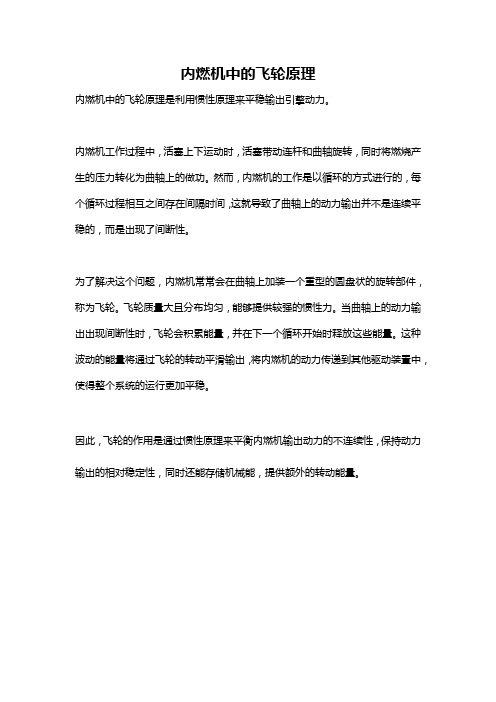 内燃机中的飞轮原理

内燃机中的飞轮原理是利用惯性原理来平稳输出引擎动力。

内燃机工作过程中，活塞上下运动时，活塞带动连杆和曲轴旋转，同时将燃烧产生的压力转化为曲轴上的做功。然而，内燃机的工作是以循环的方式进行的，每个循环过程相互之间存在间隔时间，这就导致了曲轴上的动力输出并不是连续平稳的，而是出现了间断性。

为了解决这个问题，内燃机常常会在曲轴上加装一个重型的圆盘状的旋转部件，称为飞轮。飞轮质量大且分布均匀，能够提供较强的惯性力。当曲轴上的动力输出出现间断性时，飞轮会积累能量，并在下一个循环开始时释放这些能量。这种波动的能量将通过飞轮的转动平滑输出，将内燃机的动力传递到其他驱动装置中，使得整个系统的运行更加平稳。

因此，飞轮的作用是通过惯性原理来平衡内燃机输出动力的不连续性，保持动力输出的相对稳定性，同时还能存储机械能，提供额外的转动能量。